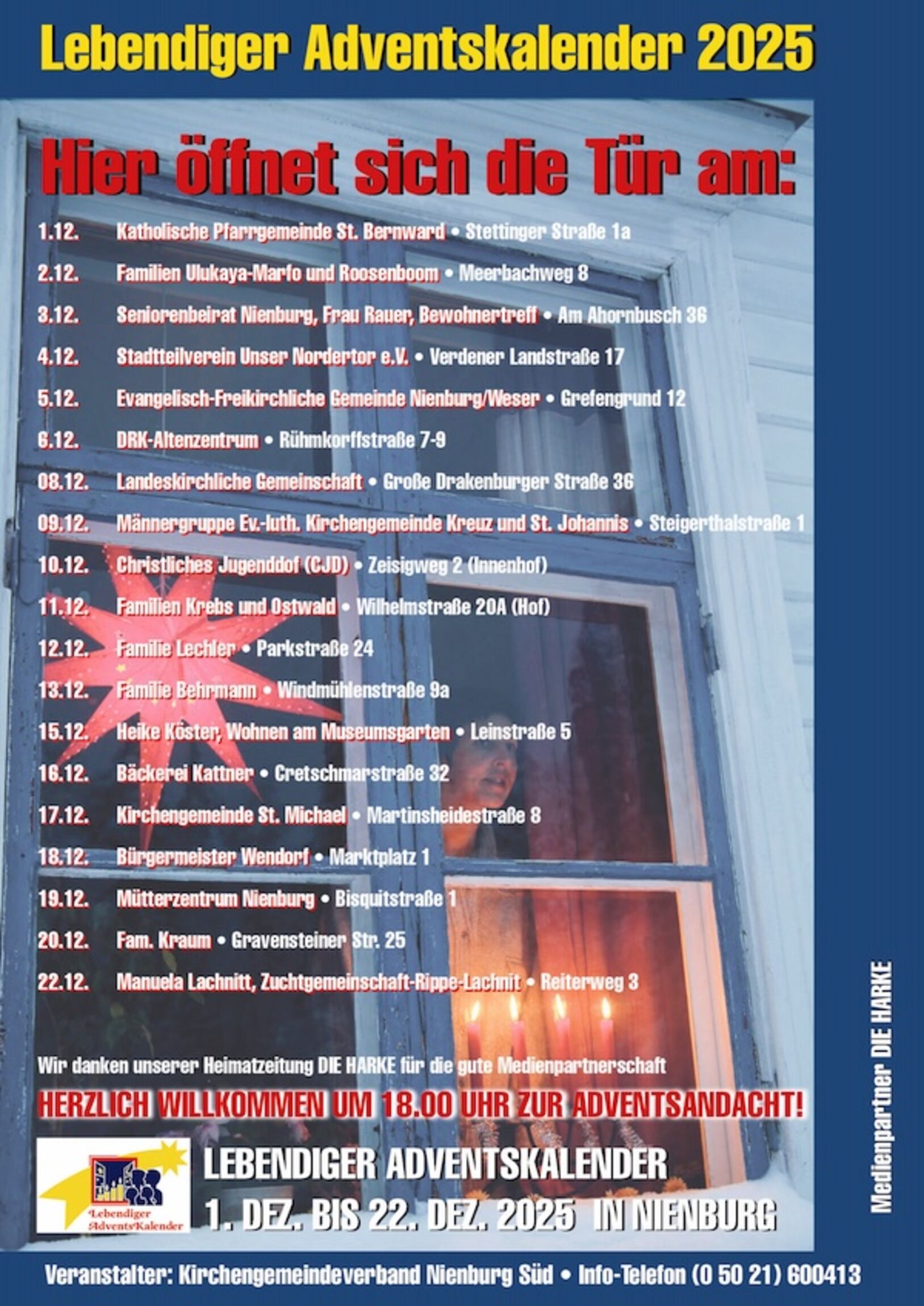 Lebendiger Adventskalender 2025

Hier öffnet sich die Tür am:

1.12. Katholische Pfarrgemeinde St. Bernward • Stettinger Straße 1a

2.12. Familien Ulukaya-Marfo und Roosenboom • Meerbachweg 8

3.12. Seniorenbeirat Nienburg, Frau Rauer, Bewohnertreff • Am Ahornbusch 36

4.12. Stadtteilverein Unser Nordertor e.V. • Verdener Landstraße 17

5.12. Evangelisch-Freikirchliche Gemeinde Nienburg/Weser • Grefengrund 12

6.12. DRK-Altenzentrum • Rühmkorffstraße 7-9

08.12. Landeskirchliche Gemeinschaft • Große Drakenburger Straße 36

09.12. Männergruppe Ev.-luth. Kirchengemeinde Kreuz und St. Johannis • Steigerthalstraße 1

10.12. Christliches Jugenddof (CJD) • Zeisigweg 2 (Innenhof)

11.12. Familien Krebs und Ostwald • Wilhelmstraße 20A (Hof)

12.12. Familie Lechler • Parkstraße 24

13.12. Familie Behrmann • Windmühlenstraße 9a

15.12. Heike Köster, Wohnen am Museumsgarten • Leinstraße 5

16.12. Bäckerei Kattner • Cretschmarstraße 32

17.12. Kirchengemeinde St. Michael • Martinsheidestraße 8

18.12. Bürgermeister Wendorf • Marktplatz 1

19.12. Mütterzentrum Nienburg • Bisquitstraße 1

20.12. Fam. Kraum • Gravensteiner Str. 25

22.12. Manuela Lachnitt, Zuchtgemeinschaft-Rippe-Lachnit • Reiterweg 3

Wir danken unserer Heimatzeitung DIE HARKE für die gute Medienpartnerschaft

HERZLICH WILLKOMMEN UM 18.00 UHR ZUR ADVENTSANDACHT!

Lebendiger AdventsKalender

LEBENDIGER ADVENTSKALENDER
1. DEZ. BIS 22. DEZ. 2025 IN NIENBURG

Medienpartner DIE HARKE

Veranstalter: Kirchengemeindeverband Nienburg Süd • Info-Telefon (0 50 21) 600413